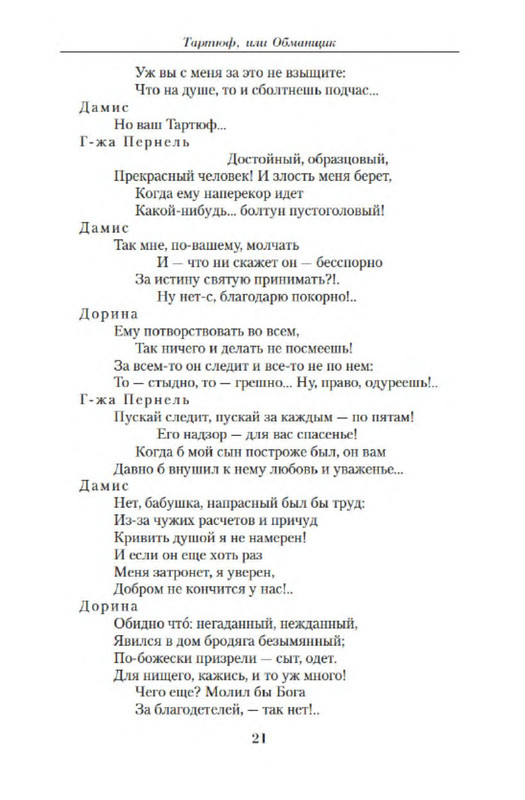 Тартюф, или Обманщик

Уж вы с меня за это не взыщите:
Что на душе, то и сболтнешь подчас...

Дамис
Но ваш Тартюф...

Г-жа Пернель
Достойный, образцовый,
Прекрасный человек! И злость меня берет,
Когда ему наперекор идет
Какой-нибудь... болтун пустоголовый!

Дамис
Так мне, по-вашему, молчать
И — что ни скажет он — бесспорно
За истину святую принимать?!.
Ну нет-с, благодарю покорно!..

Дорина
Ему потворствовать во всем,
Так ничего и делать не посмеешь!
За всем-то он следит и все-то не по нем:
То — стыдно, то — грешно... Ну, право, одуреешь!..

Г-жа Пернель
Пускай следит, пускай за каждым — по пятам!
Его надзор — для вас спасенье!
Когда б мой сын построже был, он вам
Давно б внушил к нему любовь и уваженье...

Дамис
Нет, бабушка, напрасный был бы труд:
Из-за чужих расчетов и причуд
Кривить душой я не намерен!
И если он еще хоть раз
Меня затронет, я уверен,
Добром не кончится у нас!..

Дорина
Обидно что́: негаданный, нежданный,
Явился в дом бродяга безымянный;
По-божески призрели — сыт, одет.
Для нищего, кажись, и то уж много!
Чего еще? Молил бы Бога
За благодетелей, — так нет!..

21